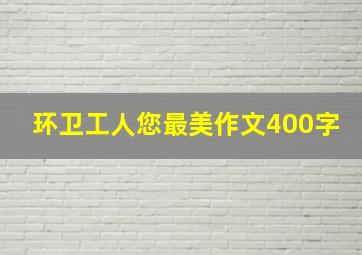 环卫工人您最美作文400字